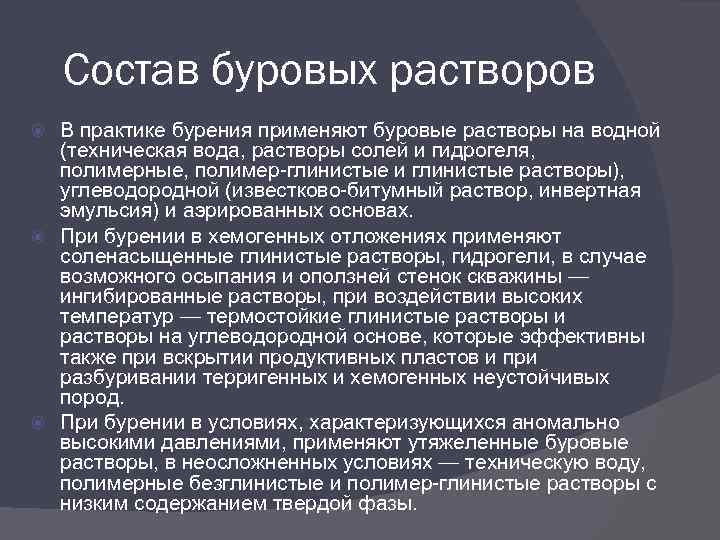 Состав буровых растворов

• В практике бурения применяют буровые растворы на водной (техническая вода, растворы солей и гидрогеля, полимерные, полимер-глинистые и глинистые растворы), углеводородной (известково-битумный раствор, инвертная эмульсия) и аэрированных основах.

• При бурении в хемогенных отложениях применяют соленасыщенные глинистые растворы, гидрогели, в случае возможного осыпания и оползней стенок скважины — ингибированные растворы, при воздействии высоких температур — термостойкие глинистые растворы и растворы на углеводородной основе, которые эффективны также при вскрытии продуктивных пластов и при разбуривании терригенных и хемогенных неустойчивых пород.

• При бурении в условиях, характеризующихся аномально высокими давлениями, применяют утяжеленные буровые растворы, в неосложненных условиях — техническую воду, полимерные безглинистые и полимер-глинистые растворы с низким содержанием твердой фазы.